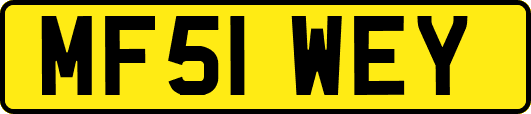 MF51 WEY